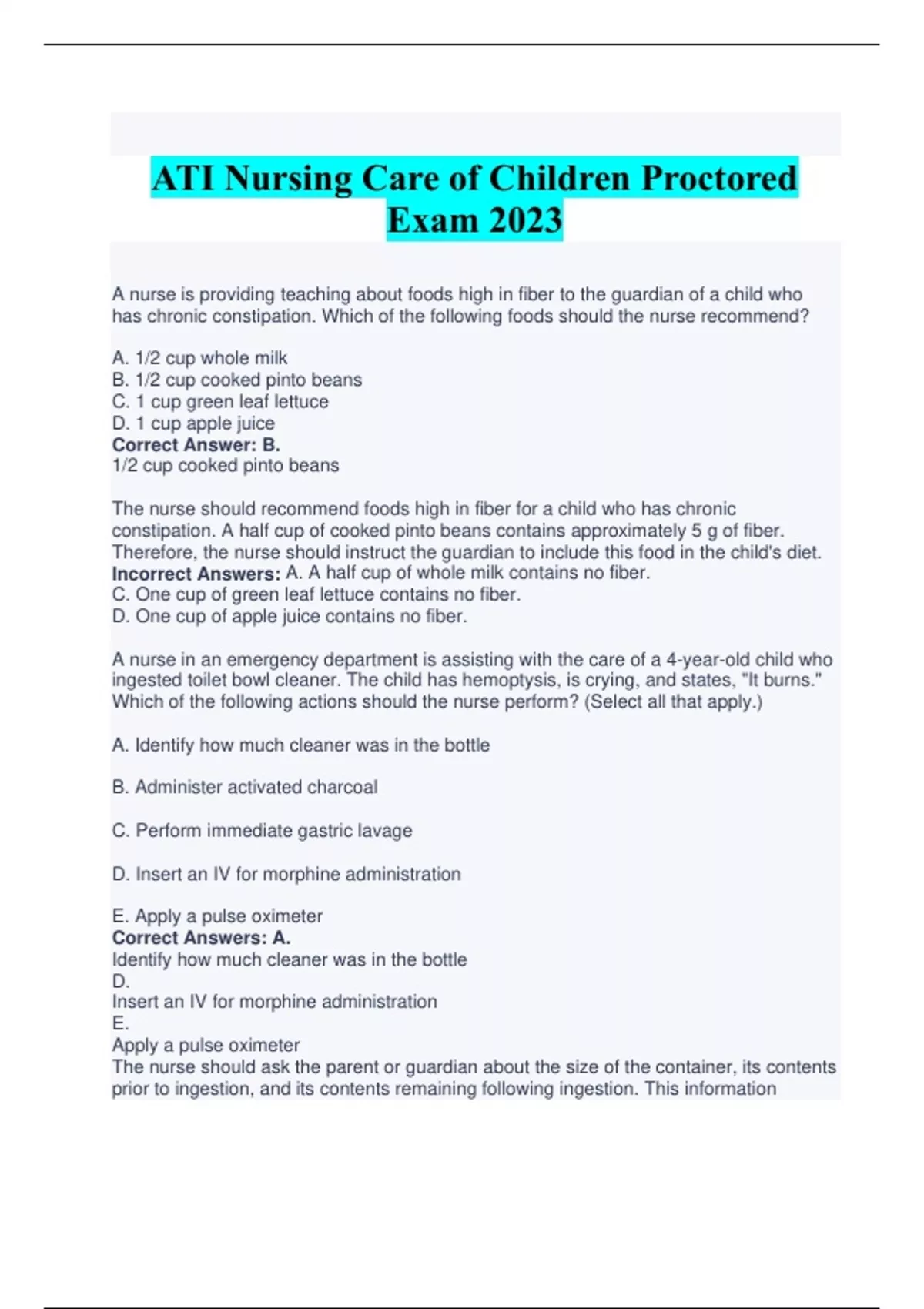 ATI Nursing Care of Children Proctored Exam 2023

A nurse is providing teaching about foods high in fiber to the guardian of a child who has chronic constipation. Which of the following foods should the nurse recommend?

A. 1/2 cup whole milk
B. 1/2 cup cooked pinto beans
C. 1 cup green leaf lettuce
D. 1 cup apple juice
Correct Answer: B.
1/2 cup cooked pinto beans

The nurse should recommend foods high in fiber for a child who has chronic constipation. A half cup of cooked pinto beans contains approximately 5 g of fiber. Therefore, the nurse should instruct the guardian to include this food in the child's diet.
Incorrect Answers: A. A half cup of whole milk contains no fiber.
C. One cup of green leaf lettuce contains no fiber.
D. One cup of apple juice contains no fiber.

A nurse in an emergency department is assisting with the care of a 4-year-old child who ingested toilet bowl cleaner. The child has hemoptysis, is crying, and states, "It burns." Which of the following actions should the nurse perform? (Select all that apply.)

A. Identify how much cleaner was in the bottle

B. Administer activated charcoal

C. Perform immediate gastric lavage

D. Insert an IV for morphine administration

E. Apply a pulse oximeter
Correct Answers: A.
Identify how much cleaner was in the bottle
D.
Insert an IV for morphine administration
E.
Apply a pulse oximeter
The nurse should ask the parent or guardian about the size of the container, its contents prior to ingestion, and its contents remaining following ingestion. This information